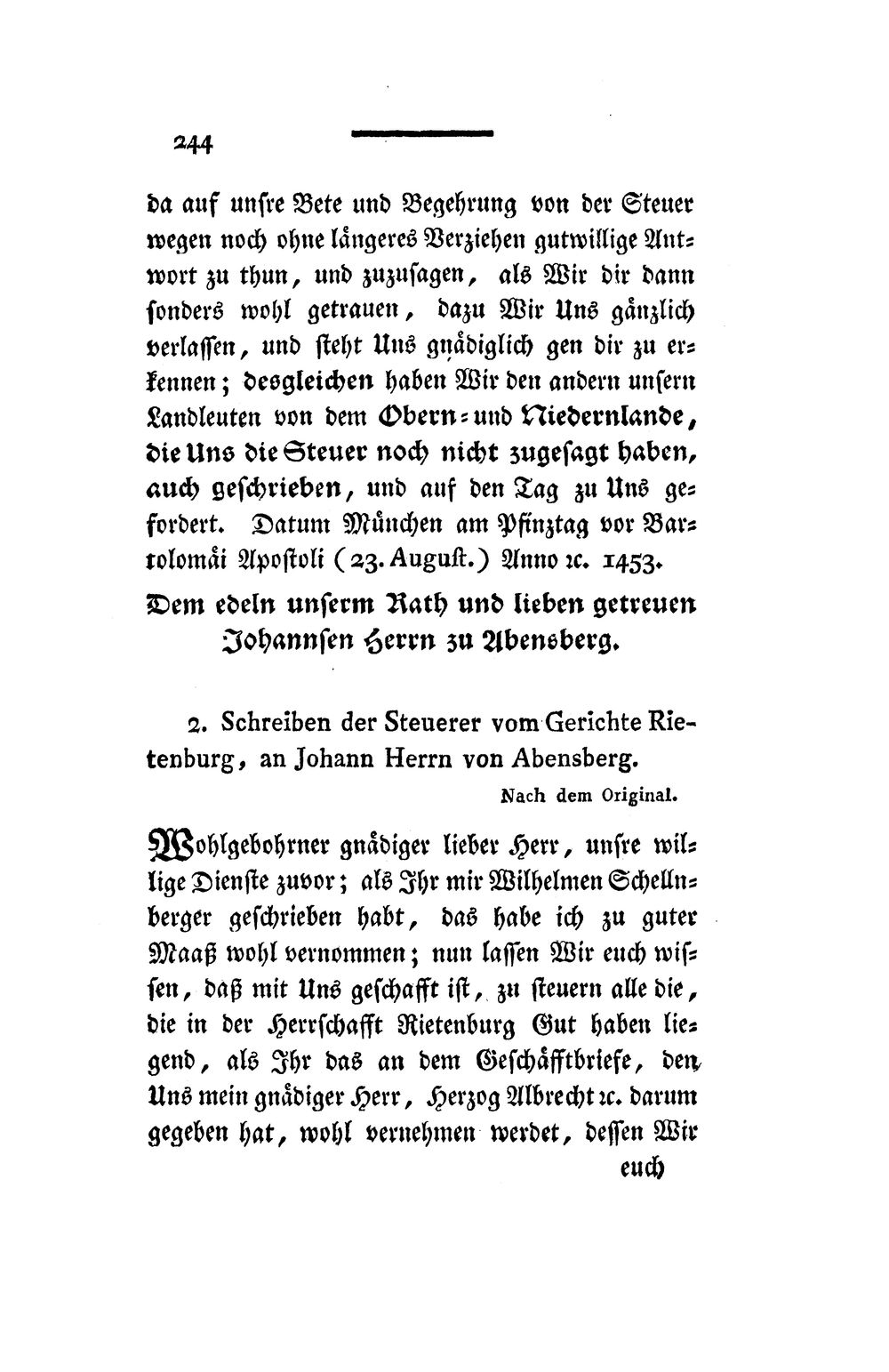 244

da auf unsre Bete und Begehrung von der Steuer wegen noch ohne längeres Verziehen gutwillige Antwort zu thun, und zuzusagen, als Wir dir dann sonders wohl getrauen, dazu Wir Uns gänzlich verlassen, und steht Uns gnädiglich gen dir zu erkennen; desgleichen haben Wir den andern unsern Landleuten von dem Obern- und Niedernlande, die Uns die Steuer noch nicht zugesagt haben, auch geschrieben, und auf den Tag zu Uns gefordert. Datum München am Pfinztag vor Bartolomäi Apostoli (23. August.) Anno ꝛc. 1453.

Dem edeln unserm Rath und lieben getreuen Johannsen Herrn zu Abensberg.

2. Schreiben der Steuerer vom Gerichte Rietenburg, an Johann Herrn von Abensberg.

Nach dem Original.

Wohlgebohrner gnädiger lieber Herr, unsre willige Dienste zuvor; als Ihr mir Wilhelmen Schellnberger geschrieben habt, das habe ich zu guter Maaß wohl vernommen; nun lassen Wir euch wissen, daß mit Uns geschafft ist, zu steuern alle die, die in der Herrschafft Rietenburg Gut haben liegend, als Ihr das an dem Geschäfftbriefe, den Uns mein gnädiger Herr, Herzog Albrecht ꝛc. darum gegeben hat, wohl vernehmen werdet, dessen Wir

euch